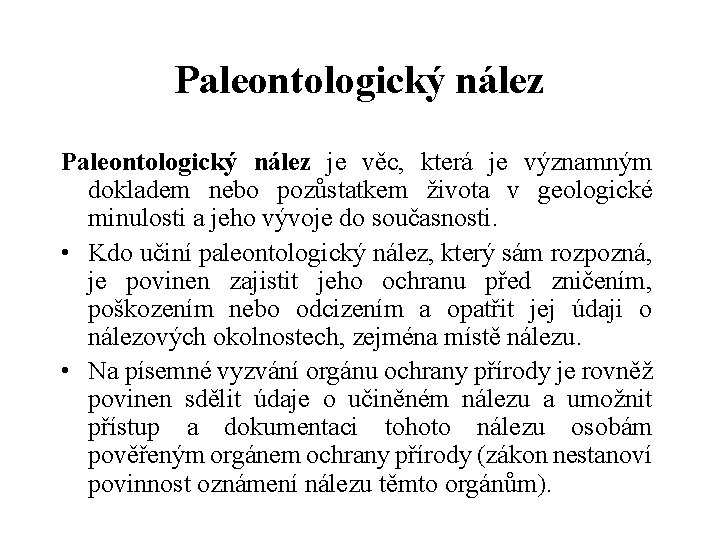 Paleontologický nález

Paleontologický nález je věc, která je významným dokladem nebo pozůstatkem života v geologické minulosti a jeho vývoje do současnosti.

• Kdo učiní paleontologický nález, který sám rozpozná, je povinen zajistit jeho ochranu před zničením, poškozením nebo odcizením a opatřit jej údaji o nálezových okolnostech, zejména místě nálezu.

• Na písemné vyzvání orgánu ochrany přírody je rovněž povinen sdělit údaje o učiněném nálezu a umožnit přístup a dokumentaci tohoto nálezu osobám pověřeným orgánem ochrany přírody (zákon nestanoví povinnost oznámení nálezu těmto orgánům).